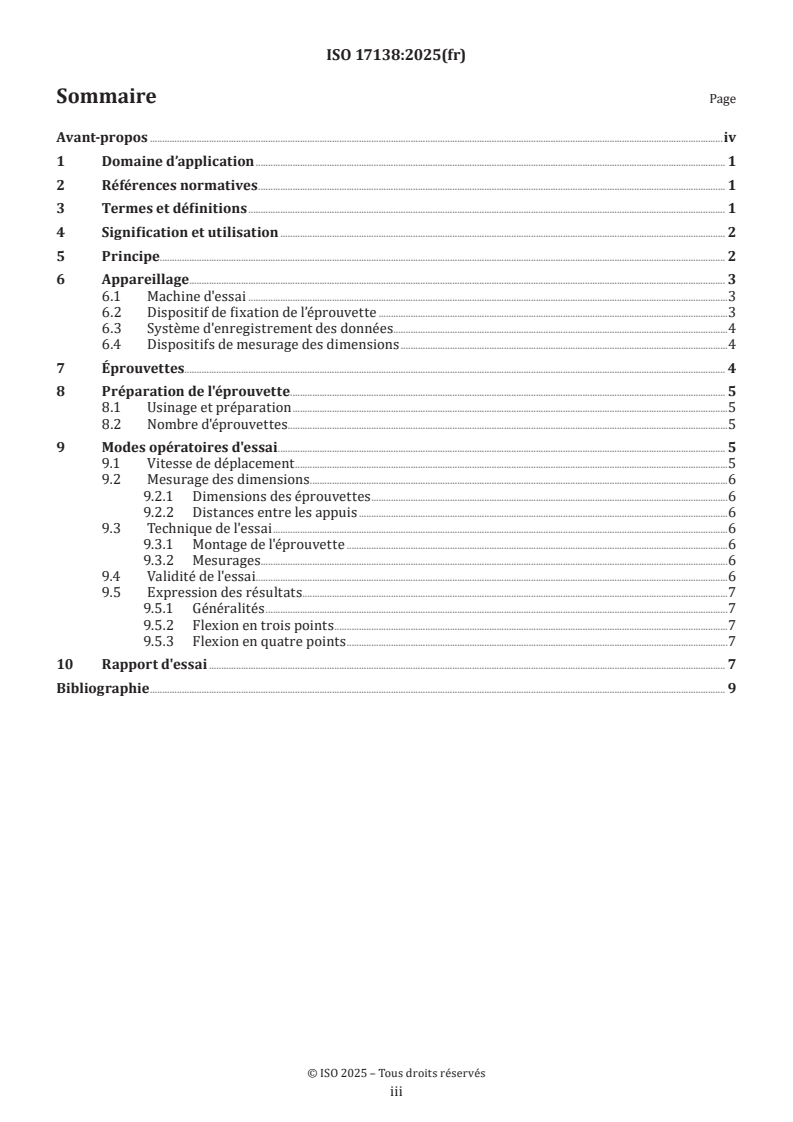 ISO 17138:2025(fr)

Sommaire Page

Avant-propos iv
1 Domaine d'application 1
2 Références normatives 1
3 Termes et définitions 1
4 Signification et utilisation 2
5 Principe 2
6 Appareillage 3
6.1 Machine d'essai 3
6.2 Dispositif de fixation de l'éprouvette 3
6.3 Système d'enregistrement des données 4
6.4 Dispositifs de mesurage des dimensions 4
7 Éprouvettes 4
8 Préparation de l'éprouvette 5
8.1 Usinage et préparation 5
8.2 Nombre d'éprouvettes 5
9 Modes opératoires d'essai 5
9.1 Vitesse de déplacement 5
9.2 Mesurage des dimensions 6
9.2.1 Dimensions des éprouvettes 6
9.2.2 Distances entre les appuis 6
9.3 Technique de l'essai 6
9.3.1 Montage de l'éprouvette 6
9.3.2 Mesurages 6
9.4 Validité de l'essai 6
9.5 Expression des résultats 7
9.5.1 Généralités 7
9.5.2 Flexion en trois points 7
9.5.3 Flexion en quatre points 7
10 Rapport d'essai 7
Bibliographie 9

© ISO 2025 – Tous droits réservés
iii